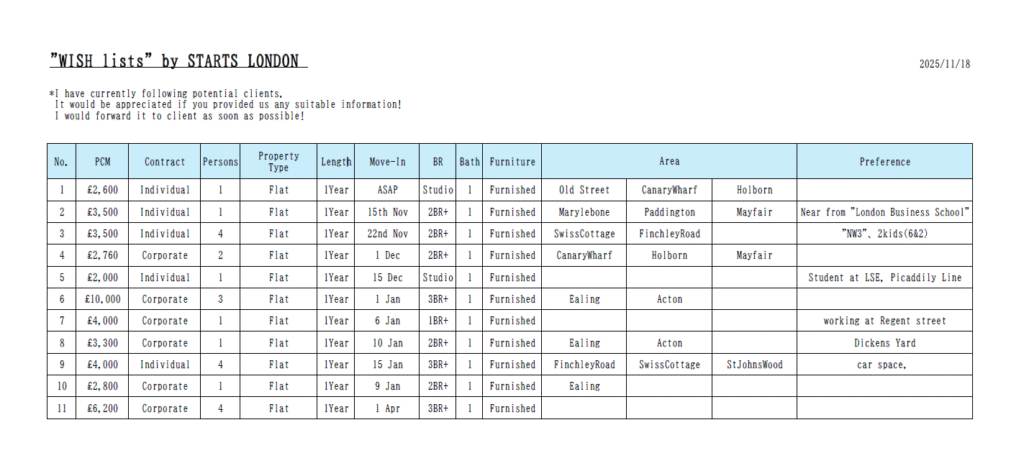 "WISH lists" by STARTS LONDON

2025/11/18

*I have currently following potential clients.
It would be appreciated if you provided us any suitable information!
I would forward it to client as soon as possible!

| No. | PCM | Contract | Persons | Property Type | Length | Move-In | BR | Bath | Furniture | Area | | | Preference |
|---|---|---|---|---|---|---|---|---|---|---|---|---|---|
| 1 | £2,600 | Individual | 1 | Flat | 1Year | ASAP | Studio | 1 | Furnished | Old Street | CanaryWharf | Holborn | |
| 2 | £3,500 | Individual | 1 | Flat | 1Year | 15th Nov | 2BR+ | 1 | Furnished | Marylebone | Paddington | Mayfair | Near from "London Business School" |
| 3 | £3,500 | Individual | 4 | Flat | 1Year | 22nd Nov | 2BR+ | 1 | Furnished | SwissCottage | FinchleyRoad | | "NW3", 2kids(6&2) |
| 4 | £2,760 | Corporate | 2 | Flat | 1Year | 1 Dec | 2BR+ | 1 | Furnished | CanaryWharf | Holborn | Mayfair | |
| 5 | £2,000 | Individual | 1 | Flat | 1Year | 15 Dec | Studio | 1 | Furnished | | | | Student at LSE, Picaddily Line |
| 6 | £10,000 | Corporate | 3 | Flat | 1Year | 1 Jan | 3BR+ | 1 | Furnished | Ealing | Acton | | |
| 7 | £4,000 | Corporate | 1 | Flat | 1Year | 6 Jan | 1BR+ | 1 | Furnished | | | | working at Regent street |
| 8 | £3,300 | Corporate | 1 | Flat | 1Year | 10 Jan | 2BR+ | 1 | Furnished | Ealing | Acton | | Dickens Yard |
| 9 | £4,000 | Individual | 4 | Flat | 1Year | 15 Jan | 3BR+ | 1 | Furnished | FinchleyRoad | SwissCottage | StJohnsWood | car space, |
| 10 | £2,800 | Corporate | 1 | Flat | 1Year | 9 Jan | 2BR+ | 1 | Furnished | Ealing | | | |
| 11 | £6,200 | Corporate | 4 | Flat | 1Year | 1 Apr | 3BR+ | 1 | Furnished | | | | |